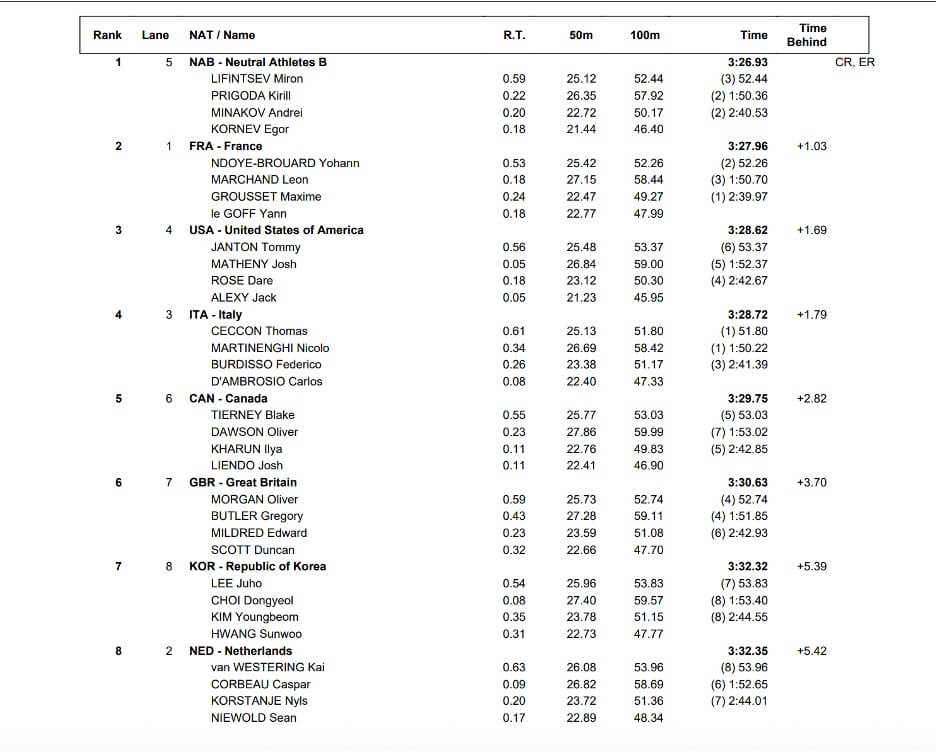 | Rank | Lane | NAT / Name | R.T. | 50m | 100m | Time | Time Behind | |
|---|---|---|---|---|---|---|---|---|
| 1 | 5 | NAB - Neutral Athletes B | | | | 3:26.93 | | CR, ER |
| | | LIFINTSEV Miron | 0.59 | 25.12 | 52.44 | (3) 52.44 | | |
| | | PRIGODA Kirill | 0.22 | 26.35 | 57.92 | (2) 1:50.36 | | |
| | | MINAKOV Andrei | 0.20 | 22.72 | 50.17 | (2) 2:40.53 | | |
| | | KORNEV Egor | 0.18 | 21.44 | 46.40 | | | |
| 2 | 1 | FRA - France | | | | 3:27.96 | +1.03 | |
| | | NDOYE-BROUARD Yohann | 0.53 | 25.42 | 52.26 | (2) 52.26 | | |
| | | MARCHAND Leon | 0.18 | 27.15 | 58.44 | (3) 1:50.70 | | |
| | | GROUSSET Maxime | 0.24 | 22.47 | 49.27 | (1) 2:39.97 | | |
| | | le GOFF Yann | 0.18 | 22.77 | 47.99 | | | |
| 3 | 4 | USA - United States of America | | | | 3:28.62 | +1.69 | |
| | | JANTON Tommy | 0.56 | 25.48 | 53.37 | (6) 53.37 | | |
| | | MATHENY Josh | 0.05 | 26.84 | 59.00 | (5) 1:52.37 | | |
| | | ROSE Dare | 0.18 | 23.12 | 50.30 | (4) 2:42.67 | | |
| | | ALEXY Jack | 0.05 | 21.23 | 45.95 | | | |
| 4 | 3 | ITA - Italy | | | | 3:28.72 | +1.79 | |
| | | CECCON Thomas | 0.61 | 25.13 | 51.80 | (1) 51.80 | | |
| | | MARTINENGHI Nicolo | 0.34 | 26.69 | 58.42 | (1) 1:50.22 | | |
| | | BURDISSO Federico | 0.26 | 23.38 | 51.17 | (3) 2:41.39 | | |
| | | D'AMBROSIO Carlos | 0.08 | 22.40 | 47.33 | | | |
| 5 | 6 | CAN - Canada | | | | 3:29.75 | +2.82 | |
| | | TIERNEY Blake | 0.55 | 25.77 | 53.03 | (5) 53.03 | | |
| | | DAWSON Oliver | 0.23 | 27.86 | 59.99 | (7) 1:53.02 | | |
| | | KHARUN Ilya | 0.11 | 22.76 | 49.83 | (5) 2:42.85 | | |
| | | LIENDO Josh | 0.11 | 22.41 | 46.90 | | | |
| 6 | 7 | GBR - Great Britain | | | | 3:30.63 | +3.70 | |
| | | MORGAN Oliver | 0.59 | 25.73 | 52.74 | (4) 52.74 | | |
| | | BUTLER Gregory | 0.43 | 27.28 | 59.11 | (4) 1:51.85 | | |
| | | MILDRED Edward | 0.23 | 23.59 | 51.08 | (6) 2:42.93 | | |
| | | SCOTT Duncan | 0.32 | 22.66 | 47.70 | | | |
| 7 | 8 | KOR - Republic of Korea | | | | 3:32.32 | +5.39 | |
| | | LEE Juho | 0.54 | 25.96 | 53.83 | (7) 53.83 | | |
| | | CHOI Dongyeol | 0.08 | 27.40 | 59.57 | (8) 1:53.40 | | |
| | | KIM Youngbeom | 0.35 | 23.78 | 51.15 | (8) 2:44.55 | | |
| | | HWANG Sunwoo | 0.31 | 22.73 | 47.77 | | | |
| 8 | 2 | NED - Netherlands | | | | 3:32.35 | +5.42 | |
| | | van WESTERING Kai | 0.63 | 26.08 | 53.96 | (8) 53.96 | | |
| | | CORBEAU Caspar | 0.09 | 26.82 | 58.69 | (6) 1:52.65 | | |
| | | KORSTANJE Nyls | 0.20 | 23.72 | 51.36 | (7) 2:44.01 | | |
| | | NIEWOLD Sean | 0.17 | 22.89 | 48.34 | | | |